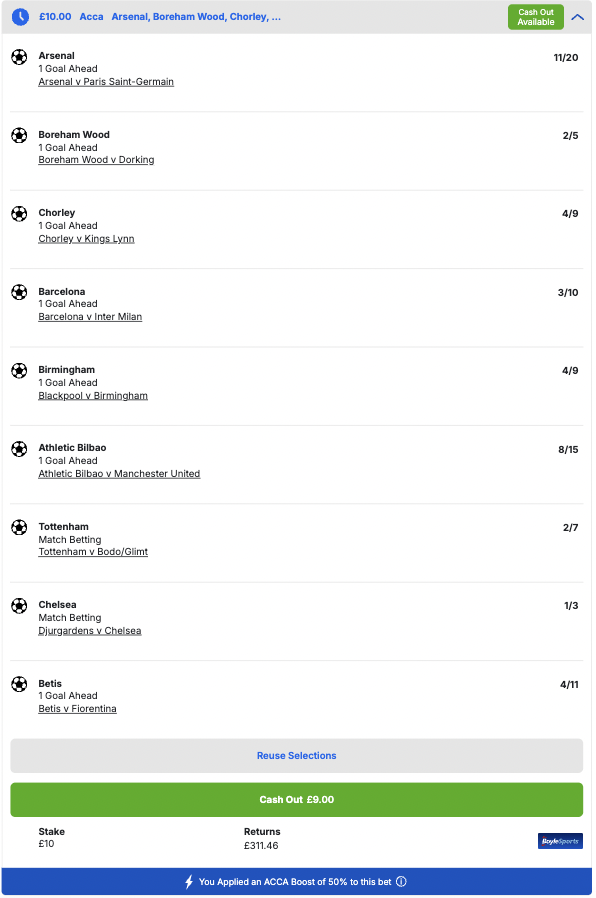 £10.00 Acca Arsenal, Boreham Wood, Chorley, ...

Cash Out Available

Arsenal
1 Goal Ahead
Arsenal v Paris Saint-Germain
11/20

Boreham Wood
1 Goal Ahead
Boreham Wood v Dorking
2/5

Chorley
1 Goal Ahead
Chorley v Kings Lynn
4/9

Barcelona
1 Goal Ahead
Barcelona v Inter Milan
3/10

Birmingham
1 Goal Ahead
Blackpool v Birmingham
4/9

Athletic Bilbao
1 Goal Ahead
Athletic Bilbao v Manchester United
8/15

Tottenham
Match Betting
Tottenham v Bodo/Glimt
2/7

Chelsea
Match Betting
Djurgardens v Chelsea
1/3

Betis
1 Goal Ahead
Betis v Fiorentina
4/11

Reuse Selections

Cash Out £9.00

Stake
£10

Returns
£311.46

BoyleSports

You Applied an ACCA Boost of 50% to this bet